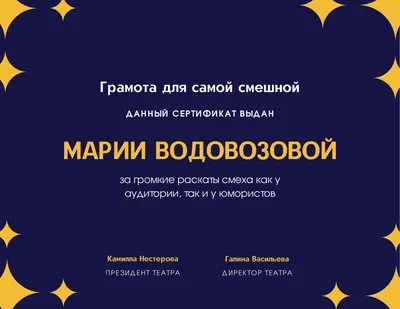 Грамота для самой смешной

ДАННЫЙ СЕРТИФИКАТ ВЫДАН

МАРИИ ВОДОВОЗОВОЙ

за громкие раскаты смеха как у аудитории, так и у юмористов

Камилла Нестерова
ПРЕЗИДЕНТ ТЕАТРА

Галина Васильева
ДИРЕКТОР ТЕАТРА